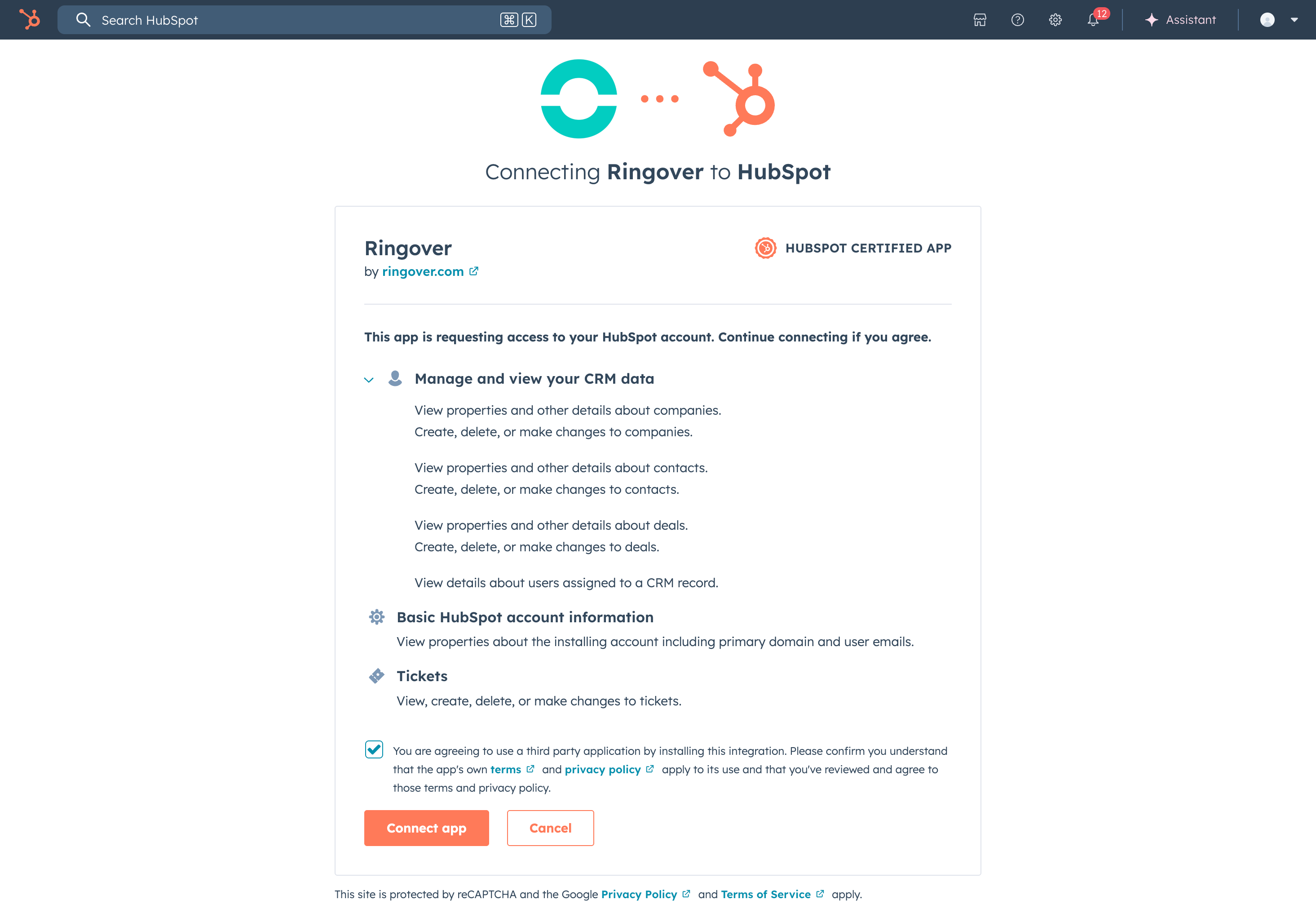 Search HubSpot ⌘ K

12

Assistant

Connecting Ringover to HubSpot

Ringover
by ringover.com

HUBSPOT CERTIFIED APP

This app is requesting access to your HubSpot account. Continue connecting if you agree.

Manage and view your CRM data

View properties and other details about companies.
Create, delete, or make changes to companies.

View properties and other details about contacts.
Create, delete, or make changes to contacts.

View properties and other details about deals.
Create, delete, or make changes to deals.

View details about users assigned to a CRM record.

Basic HubSpot account information
View properties about the installing account including primary domain and user emails.

Tickets
View, create, delete, or make changes to tickets.

You are agreeing to use a third party application by installing this integration. Please confirm you understand that the app's own terms and privacy policy apply to its use and that you've reviewed and agree to those terms and privacy policy.

Connect app

Cancel

This site is protected by reCAPTCHA and the Google Privacy Policy and Terms of Service apply.